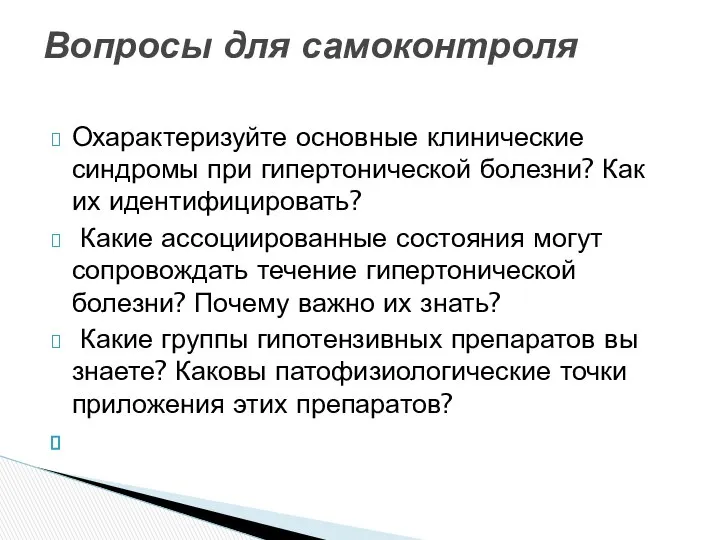 Вопросы для самоконтроля

Охарактеризуйте основные клинические синдромы при гипертонической болезни? Как их идентифицировать?

Какие ассоциированные состояния могут сопровождать течение гипертонической болезни? Почему важно их знать?

Какие группы гипотензивных препаратов вы знаете? Каковы патофизиологические точки приложения этих препаратов?